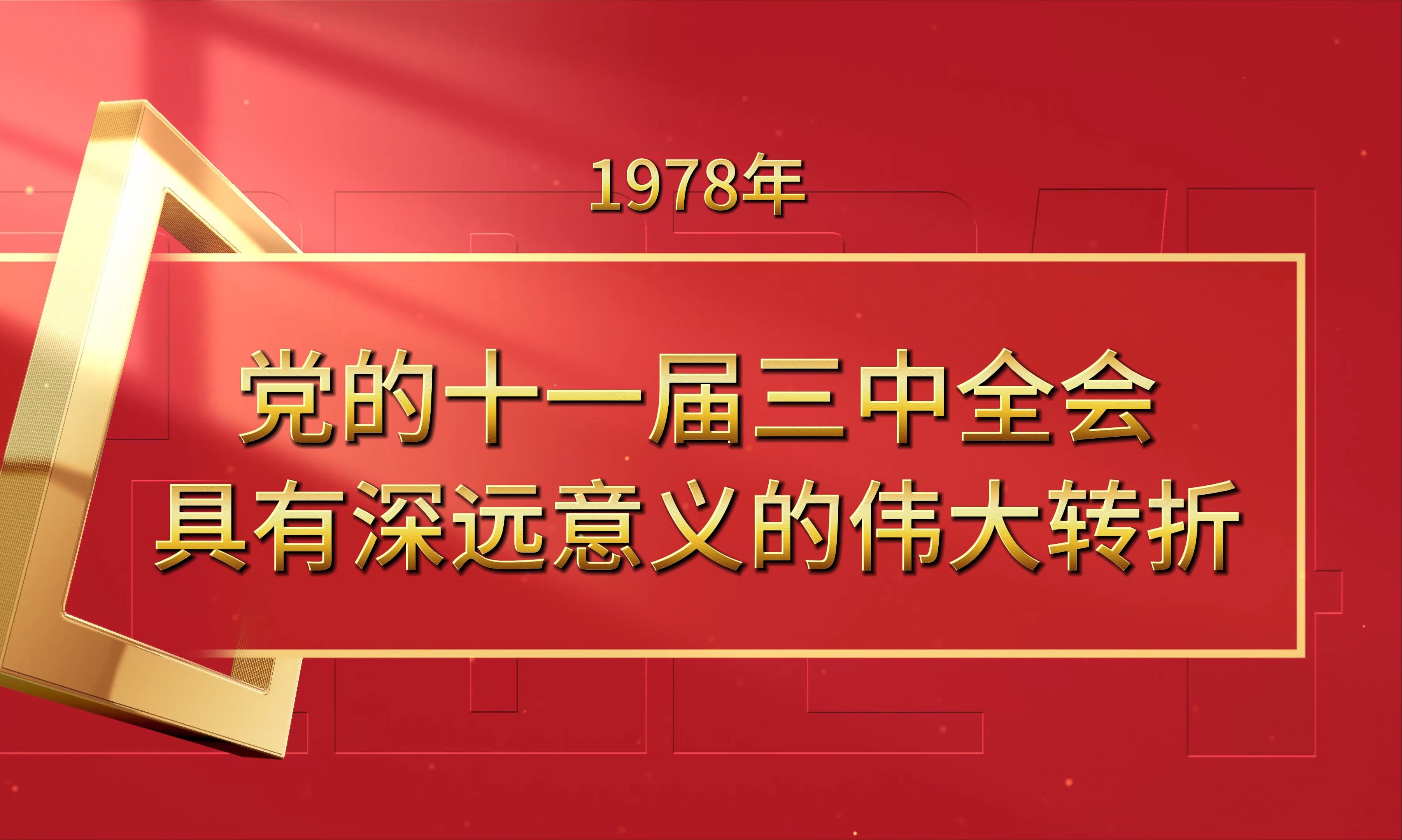 1978年

党的十一届三中全会
具有深远意义的伟大转折